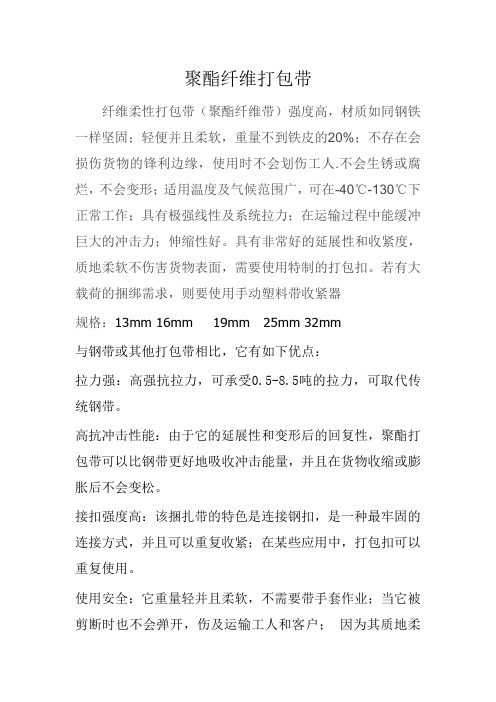 聚酯纤维打包带

纤维柔性打包带（聚酯纤维带）强度高，材质如同钢铁一样坚固；轻便并且柔软，重量不到铁皮的20%；不存在会损伤货物的锋利边缘，使用时不会划伤工人.不会生锈或腐烂，不会变形；适用温度及气候范围广，可在-40℃-130℃下正常工作；具有极强线性及系统拉力；在运输过程中能缓冲巨大的冲击力；伸缩性好。具有非常好的延展性和收紧度，质地柔软不伤害货物表面，需要使用特制的打包扣。若有大载荷的捆绑需求，则要使用手动塑料带收紧器

规格：13mm 16mm 19mm 25mm 32mm

与钢带或其他打包带相比，它有如下优点：

拉力强：高强抗拉力，可承受0.5-8.5吨的拉力，可取代传统钢带。

高抗冲击性能：由于它的延展性和变形后的回复性，聚酯打包带可以比钢带更好地吸收冲击能量，并且在货物收缩或膨胀后不会变松。

接扣强度高：该捆扎带的特色是连接钢扣，是一种最牢固的连接方式，并且可以重复收紧；在某些应用中，打包扣可以重复使用。

使用安全：它重量轻并且柔软，不需要带手套作业；当它被剪断时也不会弹开，伤及运输工人和客户； 因为其质地柔